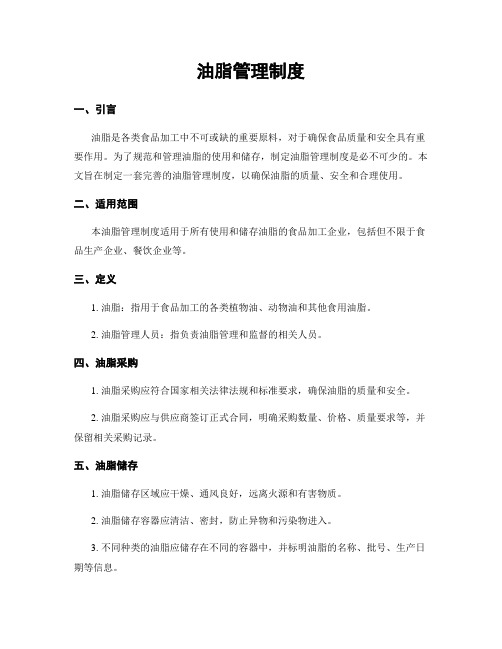 油脂管理制度

一、引言

油脂是各类食品加工中不可或缺的重要原料，对于确保食品质量和安全具有重要作用。为了规范和管理油脂的使用和储存，制定油脂管理制度是必不可少的。本文旨在制定一套完善的油脂管理制度，以确保油脂的质量、安全和合理使用。

二、适用范围

本油脂管理制度适用于所有使用和储存油脂的食品加工企业，包括但不限于食品生产企业、餐饮企业等。

三、定义

1. 油脂：指用于食品加工的各类植物油、动物油和其他食用油脂。

2. 油脂管理人员：指负责油脂管理和监督的相关人员。

四、油脂采购

1. 油脂采购应符合国家相关法律法规和标准要求，确保油脂的质量和安全。

2. 油脂采购应与供应商签订正式合同，明确采购数量、价格、质量要求等，并保留相关采购记录。

五、油脂储存

1. 油脂储存区域应干燥、通风良好，远离火源和有害物质。

2. 油脂储存容器应清洁、密封，防止异物和污染物进入。

3. 不同种类的油脂应储存在不同的容器中，并标明油脂的名称、批号、生产日期等信息。